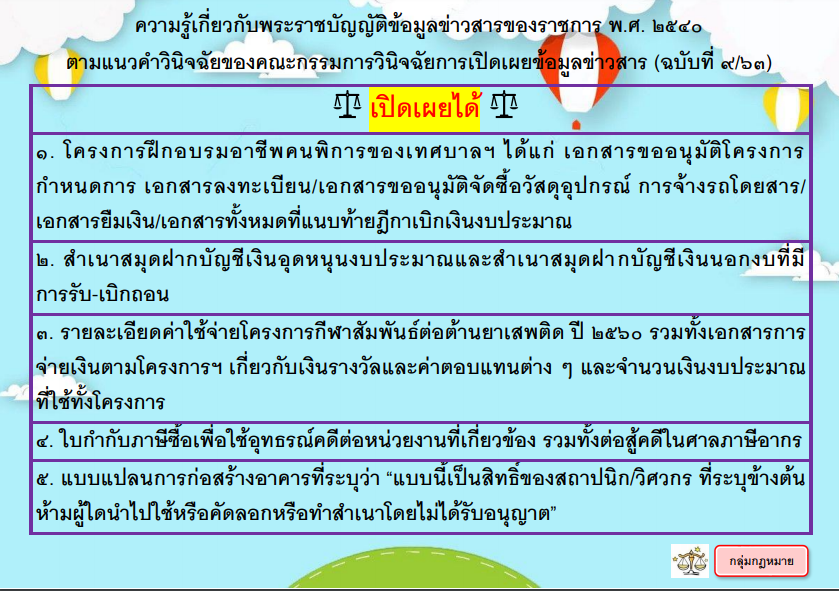 ความรู้เกี่ยวกับพระราชบัญญัติข้อมูลข่าวสารของราชการ พ.ศ. ๒๕๔๐
ตามแนวคำวินิจฉัยของคณะกรรมการวินิจฉัยการเปิดเผยข้อมูลข่าวสาร (ฉบับที่ ๙/๖๓)

เปิดเผยได้

๑. โครงการฝึกอบรมอาชีพคนพิการของเทศบาลฯ ได้แก่ เอกสารขออนุมัติโครงการ กำหนดการ เอกสารลงทะเบียน/เอกสารขออนุมัติจัดซื้อวัสดุอุปกรณ์ การจ้างรถโดยสาร/เอกสารยืมเงิน/เอกสารทั้งหมดที่แนบท้ายฎีกาเบิกเงินงบประมาณ

๒. สำเนาสมุดฝากบัญชีเงินอุดหนุนงบประมาณและสำเนาสมุดฝากบัญชีเงินนอกงบที่มีการรับ-เบิกถอน

๓. รายละเอียดค่าใช้จ่ายโครงการกีฬาสัมพันธ์ต่อต้านยาเสพติด ปี ๒๕๖๐ รวมทั้งเอกสารการจ่ายเงินตามโครงการฯ เกี่ยวกับเงินรางวัลและค่าตอบแทนต่าง ๆ และจำนวนเงินงบประมาณที่ใช้ทั้งโครงการ

๔. ใบกำกับภาษีซื้อเพื่อใช้อุทธรณ์คดีต่อหน่วยงานที่เกี่ยวข้อง รวมทั้งต่อสู้คดีในศาลภาษีอากร

๕. แบบแปลนการก่อสร้างอาคารที่ระบุว่า “แบบนี้เป็นสิทธิ์ของสถาปนิก/วิศวกร ที่ระบุข้างต้น ห้ามผู้ใดนำไปใช้หรือคัดลอกหรือทำสำเนาโดยไม่ได้รับอนุญาต”

กลุ่มกฎหมาย